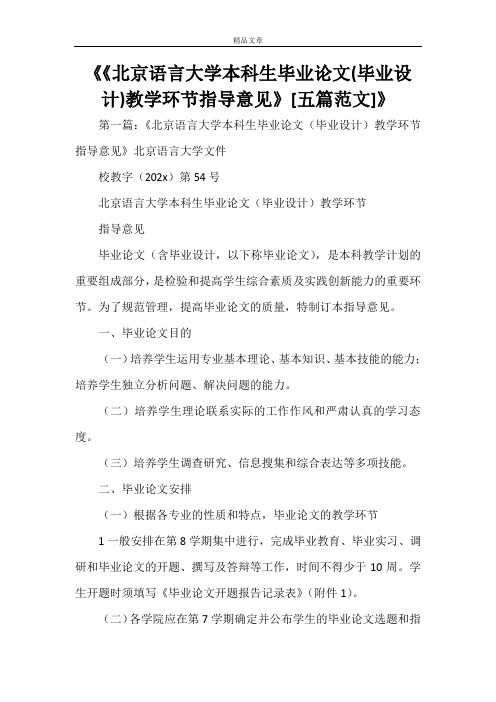 精品文章

《《北京语言大学本科生毕业论文(毕业设计)教学环节指导意见》[五篇范文]》

第一篇：《北京语言大学本科生毕业论文（毕业设计）教学环节指导意见》北京语言大学文件

校教字（202x）第 54 号

北京语言大学本科生毕业论文（毕业设计）教学环节

指导意见

毕业论文（含毕业设计，以下称毕业论文），是本科教学计划的重要组成部分，是检验和提高学生综合素质及实践创新能力的重要环节。为了规范管理，提高毕业论文的质量，特制订本指导意见。

一、毕业论文目的

（一）培养学生运用专业基本理论、基本知识、基本技能的能力；培养学生独立分析问题、解决问题的能力。

（二）培养学生理论联系实际的工作作风和严肃认真的学习态度。

（三）培养学生调查研究、信息搜集和综合表达等多项技能。

二、毕业论文安排

（一）根据各专业的性质和特点，毕业论文的教学环节

1 一般安排在第 8 学期集中进行，完成毕业教育、毕业实习、调研和毕业论文的开题、撰写及答辩等工作，时间不得少于 10 周。学生开题时须填写《毕业论文开题报告记录表》（附件 1）。

（二）各学院应在第 7 学期确定并公布学生的毕业论文选题和指